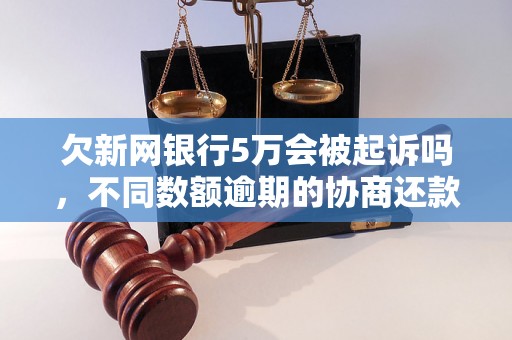 欠新网银行5万会被起诉吗，不同数额逾期的协商还款